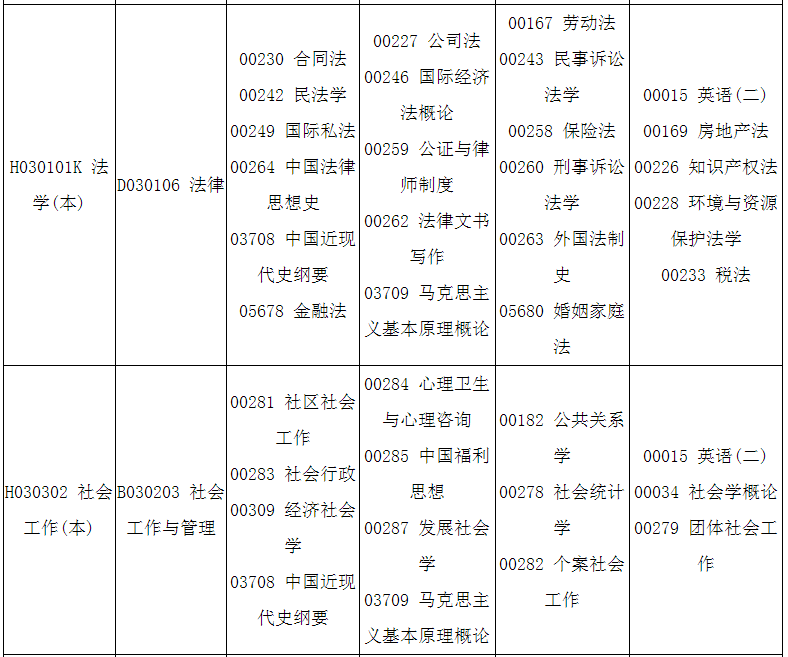 | H030101K 法学(本) | D030106 法律 | 00230 合同法 00242 民法学 00249 国际私法 00264 中国法律思想史 03708 中国近现代史纲要 05678 金融法 | 00227 公司法 00246 国际经济法概论 00259 公证与律师制度 00262 法律文书写作 03709 马克思主义基本原理概论 | 00167 劳动法 00243 民事诉讼法学 00258 保险法 00260 刑事诉讼法学 00263 外国法制史 05680 婚姻家庭法 | 00015 英语(二) 00169 房地产法 00226 知识产权法 00228 环境与资源保护法学 00233 税法 |
|---|---|---|---|---|---|
| H030302 社会工作(本) | B030203 社会工作与管理 | 00281 社区社会工作 00283 社会行政 00309 经济社会学 03708 中国近现代史纲要 | 00284 心理卫生与心理咨询 00285 中国福利思想 00287 发展社会学 03709 马克思主义基本原理概论 | 00182 公共关系学 00278 社会统计学 00282 个案社会工作 | 00015 英语(二) 00034 社会学概论 00279 团体社会工作 |